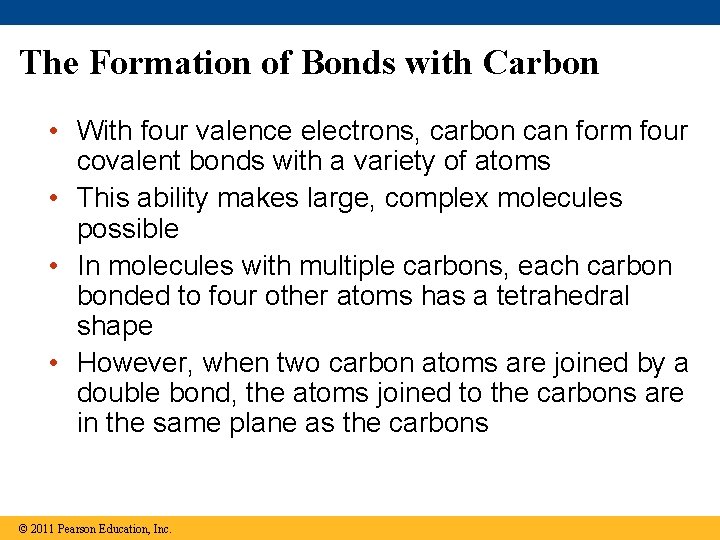 The Formation of Bonds with Carbon

• With four valence electrons, carbon can form four covalent bonds with a variety of atoms
• This ability makes large, complex molecules possible
• In molecules with multiple carbons, each carbon bonded to four other atoms has a tetrahedral shape
• However, when two carbon atoms are joined by a double bond, the atoms joined to the carbons are in the same plane as the carbons

© 2011 Pearson Education, Inc.